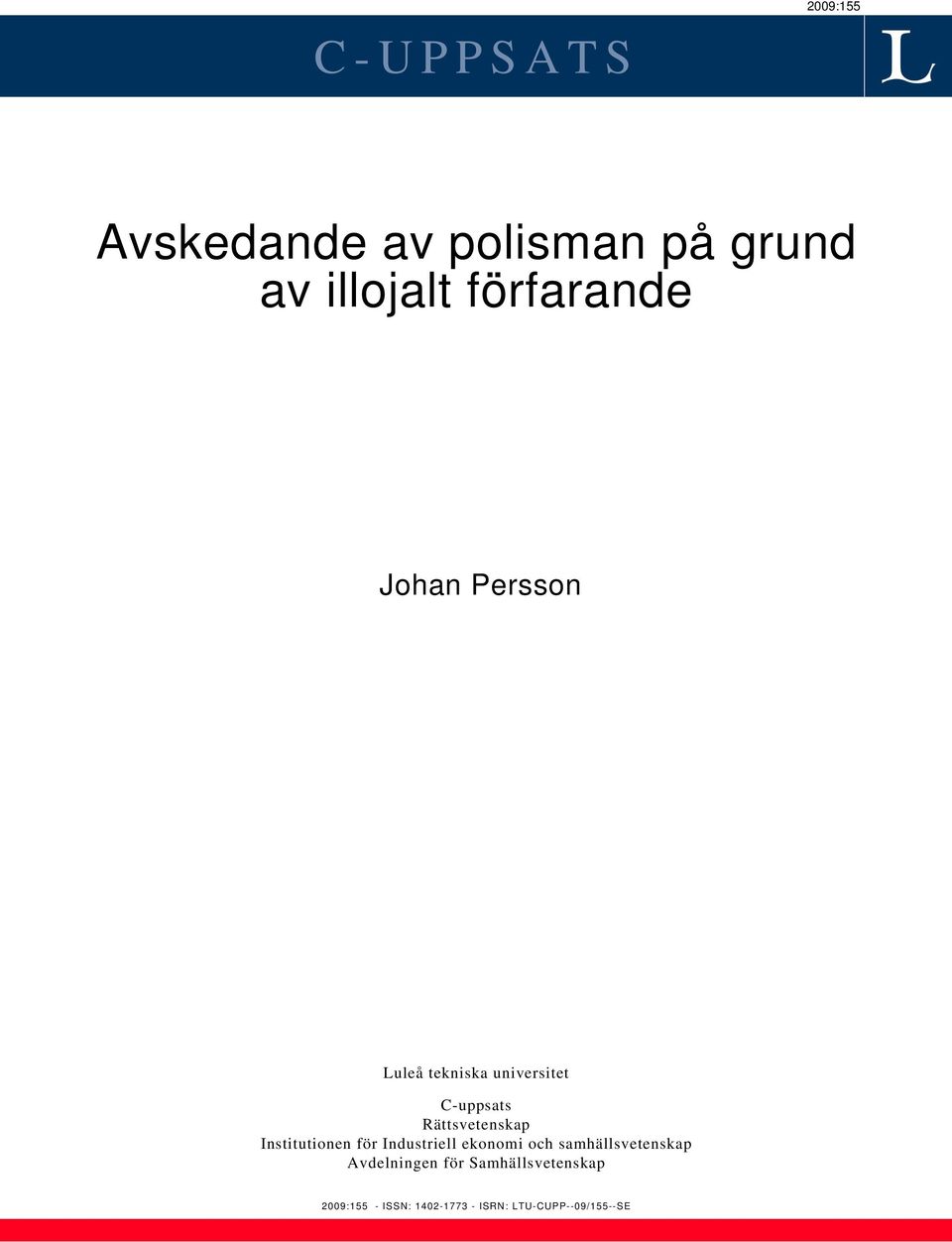 2009:155

C-UPPSATS

L

Avskedande av polisman på grund av illojalt förfarande

Johan Persson

Luleå tekniska universitet

C-uppsats
Rättsvetenskap
Institutionen för Industriell ekonomi och samhällsvetenskap
Avdelningen för Samhällsvetenskap

2009:155 - ISSN: 1402-1773 - ISRN: LTU-CUPP--09/155--SE